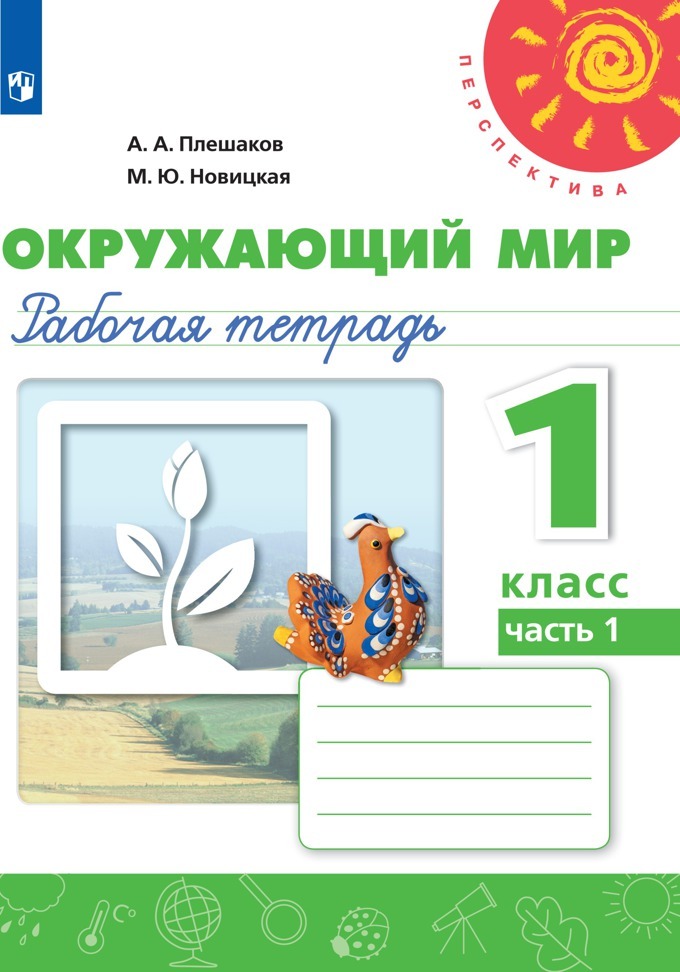 ПЕРСПЕКТИВА

А. А. Плешаков
М. Ю. Новицкая

ОКРУЖАЮЩИЙ МИР
Рабочая тетрадь

1
класс
часть 1